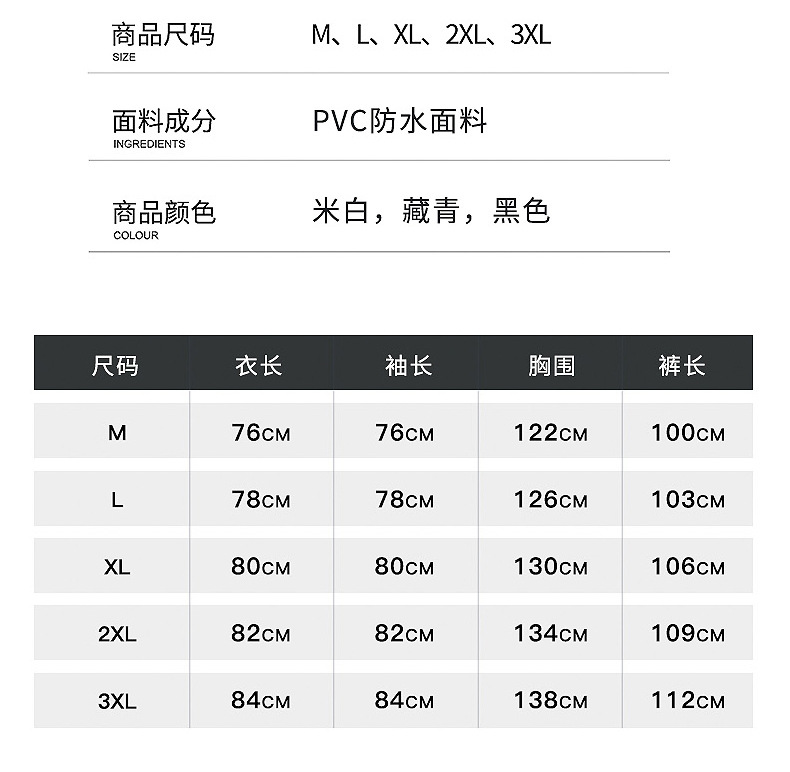 商品尺码
SIZE
M、L、XL、2XL、3XL

面料成分
INGREDIENTS
PVC防水面料

商品颜色
COLOUR
米白，藏青，黑色

| 尺码 | 衣长 | 袖长 | 胸围 | 裤长 |
|---|---|---|---|---|
| M | 76CM | 76CM | 122CM | 100CM |
| L | 78CM | 78CM | 126CM | 103CM |
| XL | 80CM | 80CM | 130CM | 106CM |
| 2XL | 82CM | 82CM | 134CM | 109CM |
| 3XL | 84CM | 84CM | 138CM | 112CM |